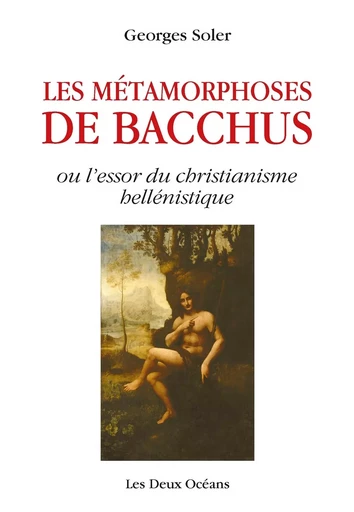 Georges Soler

LES MÉTAMORPHOSES
DE BACCHUS

ou l'essor du christianisme hellénistique

Les Deux Océans